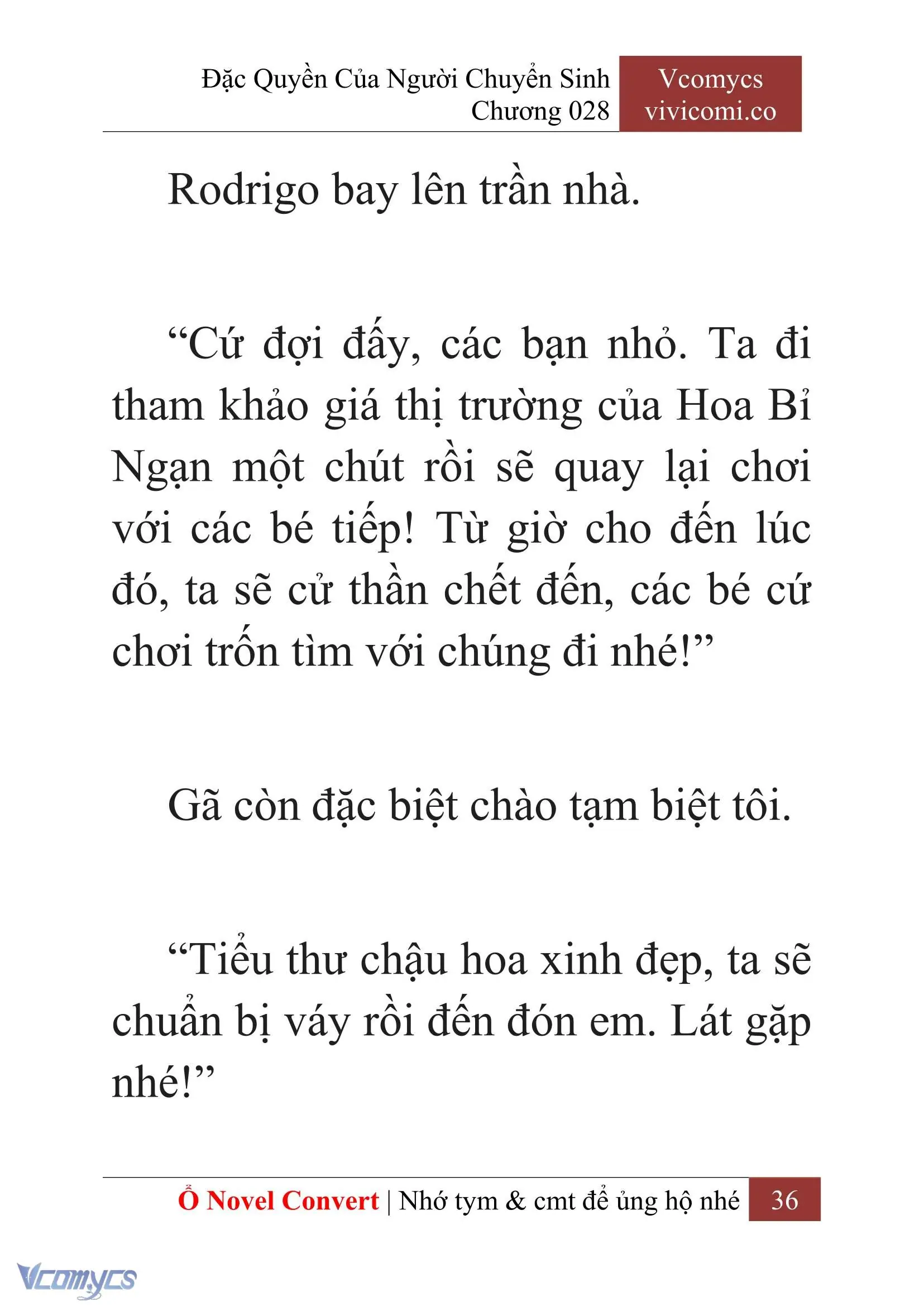 Đặc Quyền Của Người Chuyển Sinh
Chương 028

Vcomycs
vivicomi.co

Rodrigo bay lên trần nhà.

“Cứ đợi đấy, các bạn nhỏ. Ta đi tham khảo giá thị trường của Hoa Bỉ Ngạn một chút rồi sẽ quay lại chơi với các bé tiếp! Từ giờ cho đến lúc đó, ta sẽ cử thần chết đến, các bé cứ chơi trốn tìm với chúng đi nhé!”

Gã còn đặc biệt chào tạm biệt tôi.

“Tiểu thư chậu hoa xinh đẹp, ta sẽ chuẩn bị váy rồi đến đón em. Lát gặp nhé!”

Ổ Novel Convert | Nhớ tym & cmt để ủng hộ nhé 36

Vcomycs